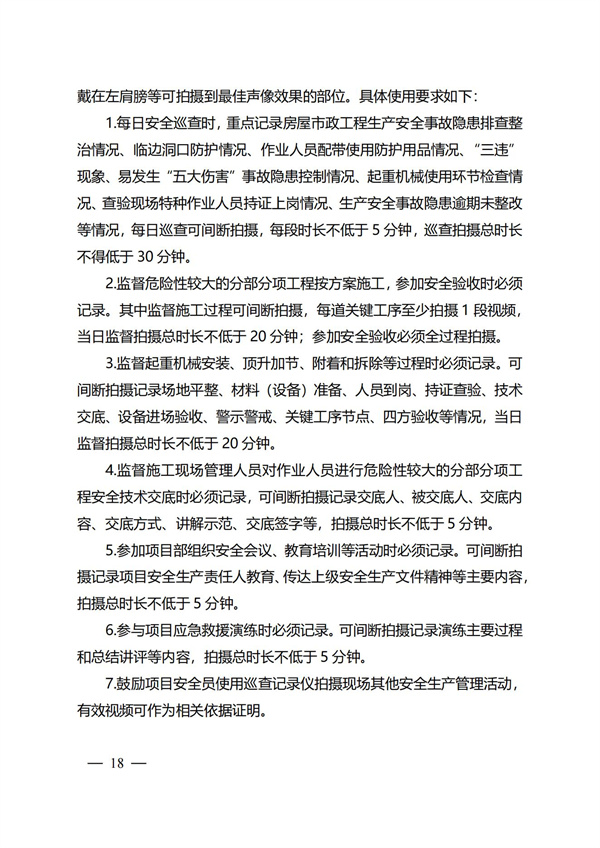 戴在左肩膀等可拍摄到最佳声像效果的部位。具体使用要求如下：

1.每日安全巡查时，重点记录房屋市政工程生产安全事故隐患排查整治情况、临边洞口防护情况、作业人员配带使用防护用品情况、“三违”现象、易发生“五大伤害”事故隐患控制情况、起重机械使用环节检查情况、查验现场特种作业人员持证上岗情况、生产安全事故隐患逾期未整改等情况，每日巡查可间断拍摄，每段时长不低于 5 分钟，巡查拍摄总时长不得低于 30 分钟。

2.监督危险性较大的分部分项工程按方案施工，参加安全验收时必须记录。其中监督施工过程可间断拍摄，每道关键工序至少拍摄 1 段视频，当日监督拍摄总时长不低于 20 分钟；参加安全验收必须全过程拍摄。

3.监督起重机械安装、顶升加节、附着和拆除等过程时必须记录。可间断拍摄记录场地平整、材料（设备）准备、人员到岗、持证查验、技术交底、设备进场验收、警示警戒、关键工序节点、四方验收等情况，当日监督拍摄总时长不低于 20 分钟。

4.监督施工现场管理人员对作业人员进行危险性较大的分部分项工程安全技术交底时必须记录，可间断拍摄记录交底人、被交底人、交底内容、交底方式、讲解示范、交底签字等，拍摄总时长不低于 5 分钟。

5.参加项目部组织安全会议、教育培训等活动时必须记录。可间断拍摄记录项目安全生产责任人教育、传达上级安全生产文件精神等主要内容，拍摄总时长不低于 5 分钟。

6.参与项目应急救援演练时必须记录。可间断拍摄记录演练主要过程和总结讲评等内容，拍摄总时长不低于 5 分钟。

7.鼓励项目安全员使用巡查记录仪拍摄现场其他安全生产管理活动，有效视频可作为相关依据证明。

— 18 —